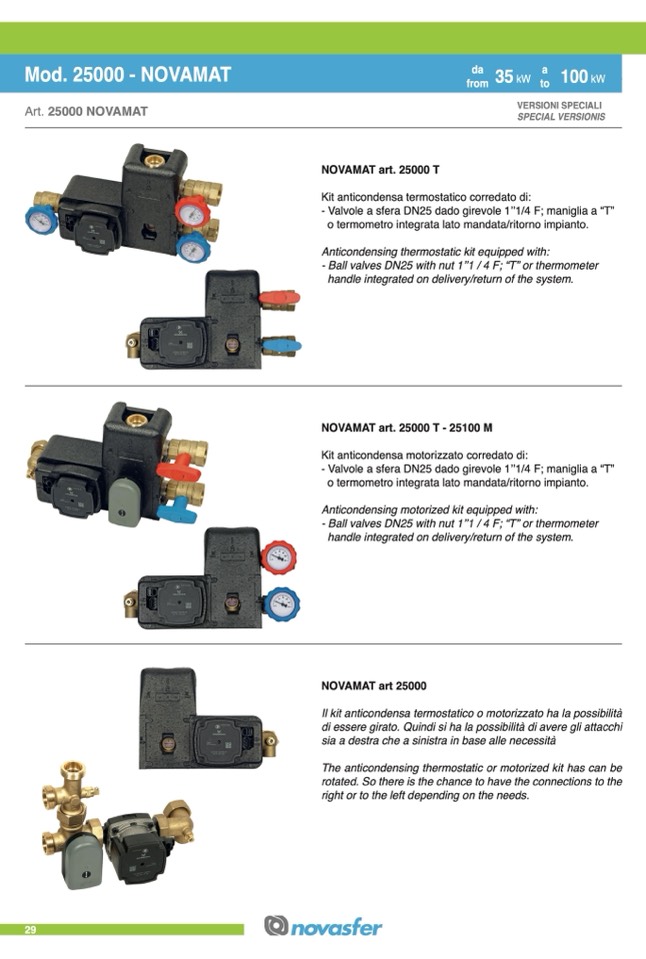 Mod. 25000 - NOVAMAT

da from 35 kW a to 100 kW

Art. 25000 NOVAMAT

VERSIONI SPECIALI
SPECIAL VERSIONIS

NOVAMAT art. 25000 T

Kit anticondensa termostatico corredato di:
- Valvole a sfera DN25 dado girevole 1"1/4 F; maniglia a "T" o termometro integrata lato mandata/ritorno impianto.

Anticondensing thermostatic kit equipped with:
- Ball valves DN25 with nut 1"1 / 4 F; "T" or thermometer handle integrated on delivery/return of the system.

NOVAMAT art. 25000 T - 25100 M

Kit anticondensa motorizzato corredato di:
- Valvole a sfera DN25 dado girevole 1"1/4 F; maniglia a "T" o termometro integrata lato mandata/ritorno impianto.

Anticondensing motorized kit equipped with:
- Ball valves DN25 with nut 1"1 / 4 F; "T" or thermometer handle integrated on delivery/return of the system.

NOVAMAT art 25000

Il kit anticondensa termostatico o motorizzato ha la possibilità di essere girato. Quindi si ha la possibilità di avere gli attacchi sia a destra che a sinistra in base alle necessità

The anticondensing thermostatic or motorized kit has can be rotated. So there is the chance to have the connections to the right or to the left depending on the needs.

29

novasfer